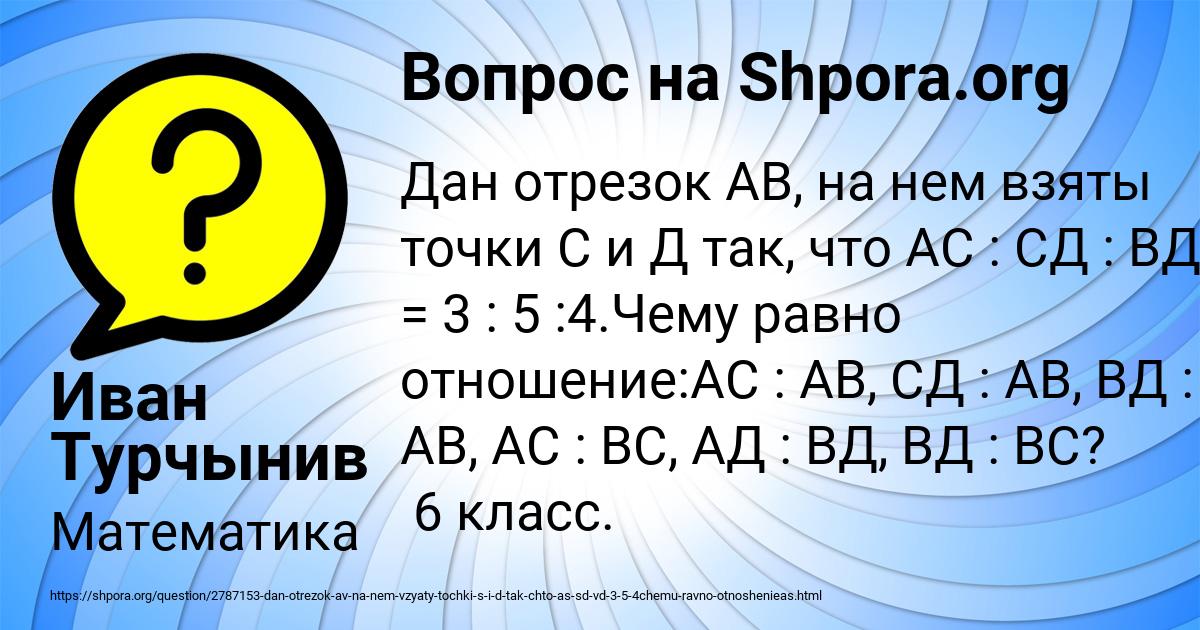 Вопрос на Shpora.org

Дан отрезок АВ, на нем взяты точки С и Д так, что АС : СД : ВД = 3 : 5 :4.Чему равно отношение:АС : АВ, СД : АВ, ВД : АВ, АС : ВС, АД : ВД, ВД : ВС?
6 класс.

Иван Турчынив

Математика

https://shpora.org/question/2787153-dan-otrezok-av-na-nem-vzyaty-tochki-s-i-d-tak-chto-as-sd-vd-3-5-4chemu-ravno-otnoshenieas.html